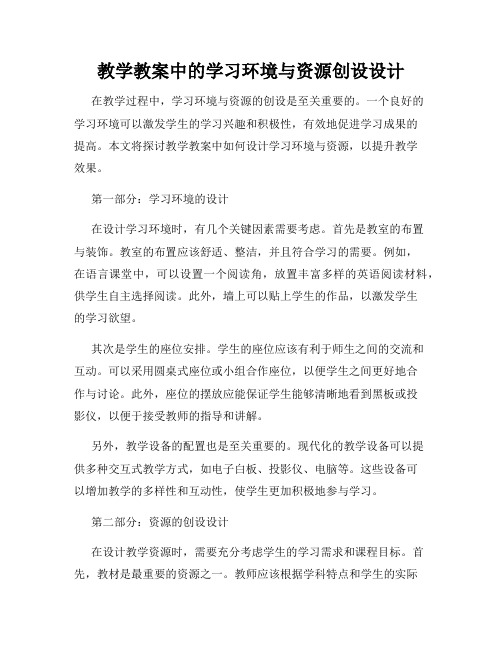 教学教案中的学习环境与资源创设设计

在教学过程中，学习环境与资源的创设是至关重要的。一个良好的学习环境可以激发学生的学习兴趣和积极性，有效地促进学习成果的提高。本文将探讨教学教案中如何设计学习环境与资源，以提升教学效果。

第一部分：学习环境的设计

在设计学习环境时，有几个关键因素需要考虑。首先是教室的布置与装饰。教室的布置应该舒适、整洁，并且符合学习的需要。例如，在语言课堂中，可以设置一个阅读角，放置丰富多样的英语阅读材料，供学生自主选择阅读。此外，墙上可以贴上学生的作品，以激发学生的学习欲望。

其次是学生的座位安排。学生的座位应该有利于师生之间的交流和互动。可以采用圆桌式座位或小组合作座位，以便学生之间更好地合作与讨论。此外，座位的摆放应能保证学生能够清晰地看到黑板或投影仪，以便于接受教师的指导和讲解。

另外，教学设备的配置也是至关重要的。现代化的教学设备可以提供多种交互式教学方式，如电子白板、投影仪、电脑等。这些设备可以增加教学的多样性和互动性，使学生更加积极地参与学习。

第二部分：资源的创设设计

在设计教学资源时，需要充分考虑学生的学习需求和课程目标。首先，教材是最重要的资源之一。教师应该根据学科特点和学生的实际